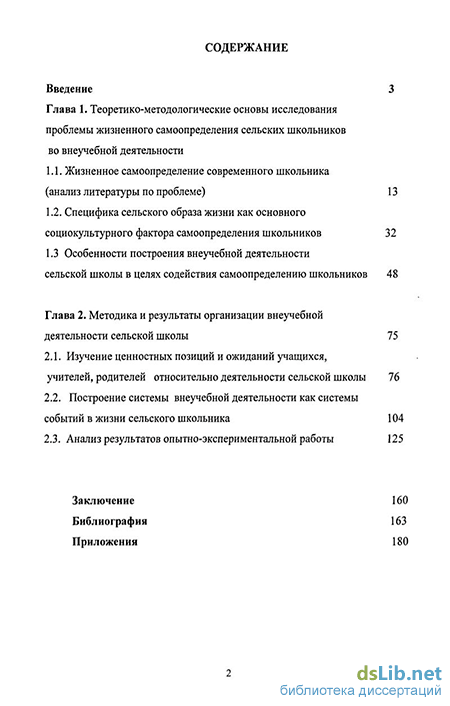 СОДЕРЖАНИЕ

Введение 3

Глава 1. Теоретико-методологические основы исследования проблемы жизненного самоопределения сельских школьников во внеучебной деятельности

1.1. Жизненное самоопределение современного школьника (анализ литературы по проблеме) 13

1.2. Специфика сельского образа жизни как основного социокультурного фактора самоопределения школьников 32

1.3 Особенности построения внеучебной деятельности сельской школы в целях содействия самоопределению школьников 48

Глава 2. Методика и результаты организации внеучебной деятельности сельской школы 75

2.1. Изучение ценностных позиций и ожиданий учащихся, учителей, родителей относительно деятельности сельской школы 76

2.2. Построение системы внеучебной деятельности как системы событий в жизни сельского школьника 104

2.3. Анализ результатов опытно-экспериментальной работы 125

Заключение 160

Библиография 163

Приложения 180

2

dsLib.net
библиотека диссертаций